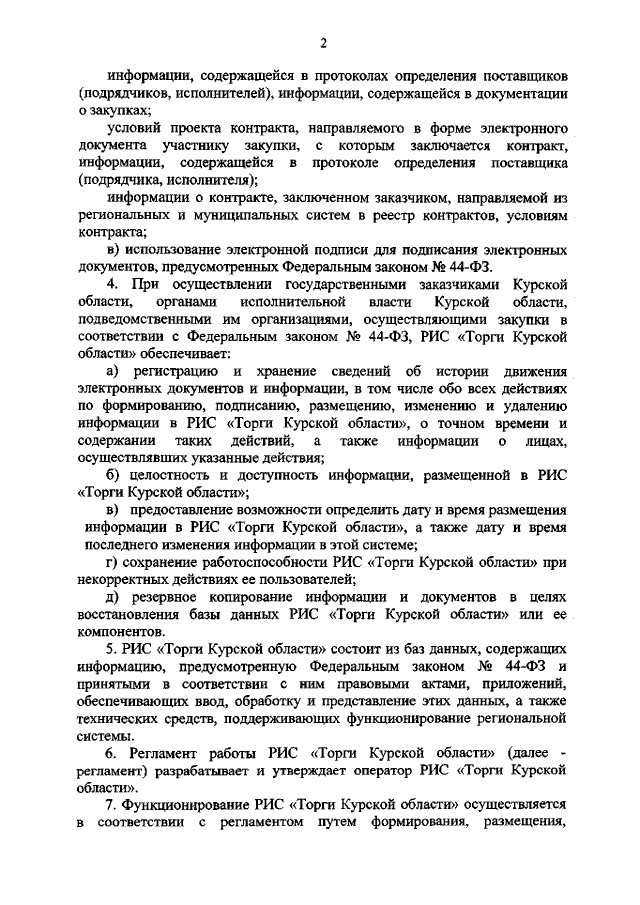 2

информации, содержащейся в протоколах определения поставщиков (подрядчиков, исполнителей), информации, содержащейся в документации о закупках;

условий проекта контракта, направляемого в форме электронного документа участнику закупки, с которым заключается контракт, информации, содержащейся в протоколе определения поставщика (подрядчика, исполнителя);

информации о контракте, заключенном заказчиком, направляемой из региональных и муниципальных систем в реестр контрактов, условиям контракта;

в) использование электронной подписи для подписания электронных документов, предусмотренных Федеральным законом № 44-ФЗ.

4. При осуществлении государственными заказчиками Курской области, органами исполнительной власти Курской области, подведомственными им организациями, осуществляющими закупки в соответствии с Федеральным законом № 44-ФЗ, РИС «Торги Курской области» обеспечивает:

а) регистрацию и хранение сведений об истории движения электронных документов и информации, в том числе обо всех действиях по формированию, подписанию, размещению, изменению и удалению информации в РИС «Торги Курской области», о точном времени и содержании таких действий, а также информации о лицах, осуществлявших указанные действия;

б) целостность и доступность информации, размещенной в РИС «Торги Курской области»;

в) предоставление возможности определить дату и время размещения информации в РИС «Торги Курской области», а также дату и время последнего изменения информации в этой системе;

г) сохранение работоспособности РИС «Торги Курской области» при некорректных действиях ее пользователей;

д) резервное копирование информации и документов в целях восстановления базы данных РИС «Торги Курской области» или ее компонентов.

5. РИС «Торги Курской области» состоит из баз данных, содержащих информацию, предусмотренную Федеральным законом № 44-ФЗ и принятыми в соответствии с ним правовыми актами, приложений, обеспечивающих ввод, обработку и представление этих данных, а также технических средств, поддерживающих функционирование региональной системы.

6. Регламент работы РИС «Торги Курской области» (далее - регламент) разрабатывает и утверждает оператор РИС «Торги Курской области».

7. Функционирование РИС «Торги Курской области» осуществляется в соответствии с регламентом путем формирования, размещения,